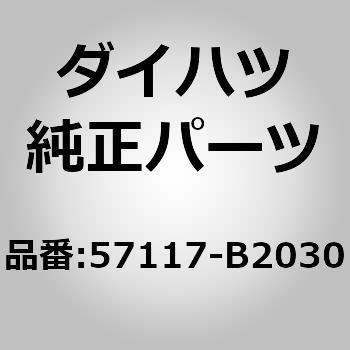 ダイハツ
純正パーツ

品番:57117-B2030